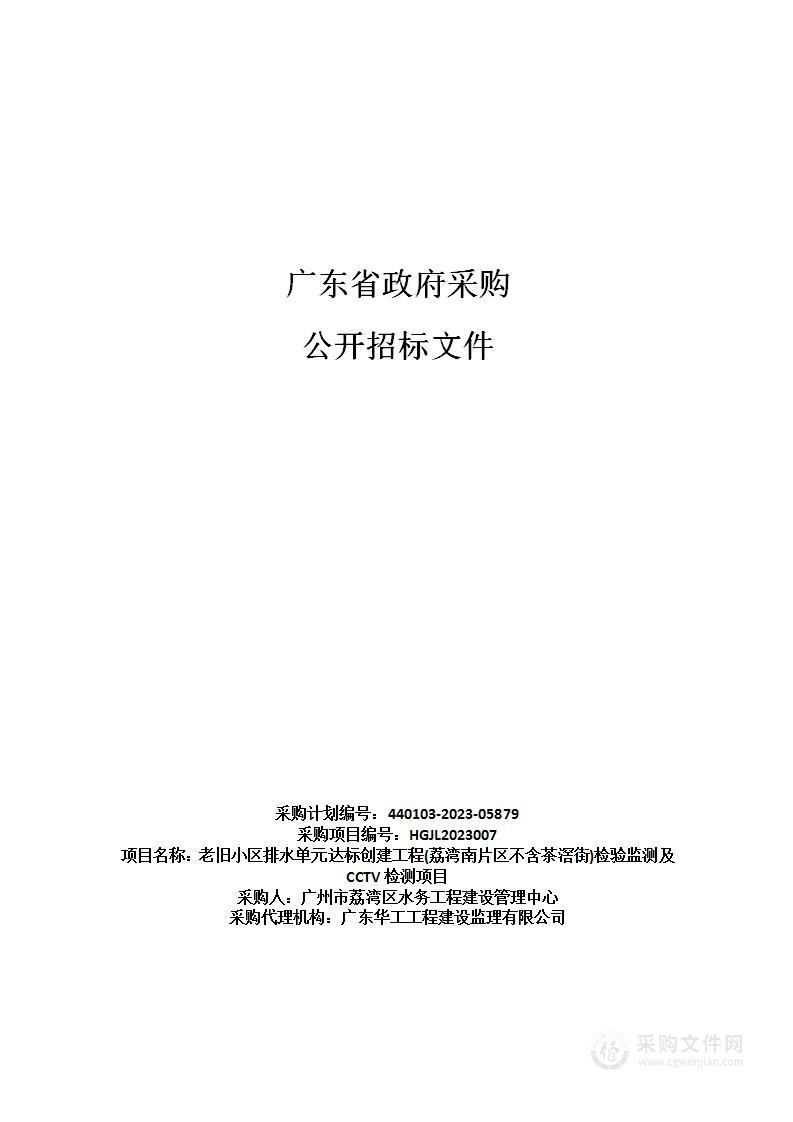 广东省政府采购

公开招标文件

采购计划编号：440103-2023-05879
采购项目编号：HGJL2023007
项目名称：老旧小区排水单元达标创建工程(荔湾南片区不含茶滘街)检验监测及CCTV 检测项目
采购人：广州市荔湾区水务工程建设管理中心
采购代理机构：广东华工工程建设监理有限公司

采购文件网
www.cgwenjian.com